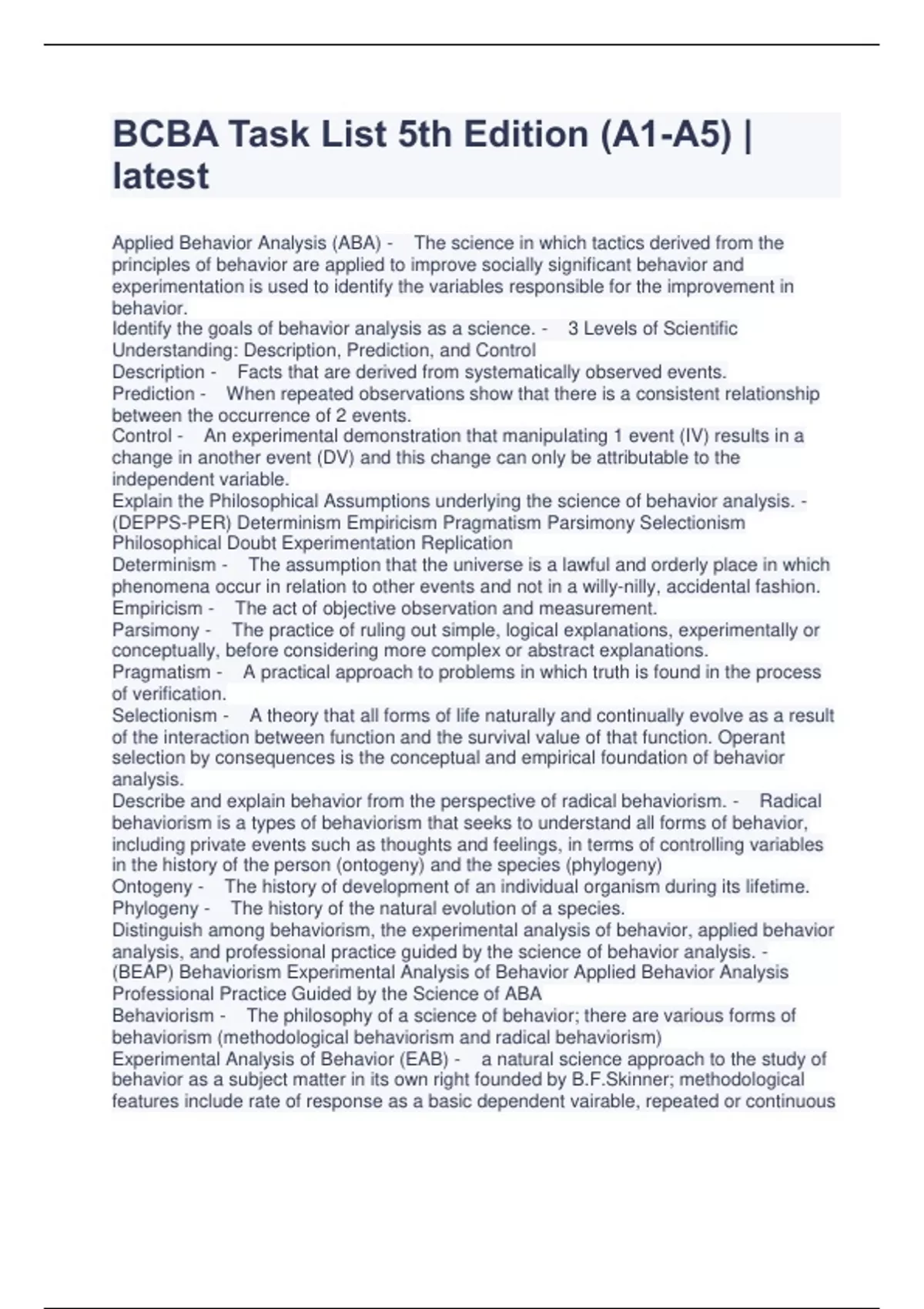 BCBA Task List 5th Edition (A1-A5) | latest

Applied Behavior Analysis (ABA) - The science in which tactics derived from the principles of behavior are applied to improve socially significant behavior and experimentation is used to identify the variables responsible for the improvement in behavior.
Identify the goals of behavior analysis as a science. - 3 Levels of Scientific Understanding: Description, Prediction, and Control
Description - Facts that are derived from systematically observed events.
Prediction - When repeated observations show that there is a consistent relationship between the occurrence of 2 events.
Control - An experimental demonstration that manipulating 1 event (IV) results in a change in another event (DV) and this change can only be attributable to the independent variable.
Explain the Philosophical Assumptions underlying the science of behavior analysis. - (DEPPS-PER) Determinism Empiricism Pragmatism Parsimony Selectionism Philosophical Doubt Experimentation Replication
Determinism - The assumption that the universe is a lawful and orderly place in which phenomena occur in relation to other events and not in a willy-nilly, accidental fashion.
Empiricism - The act of objective observation and measurement.
Parsimony - The practice of ruling out simple, logical explanations, experimentally or conceptually, before considering more complex or abstract explanations.
Pragmatism - A practical approach to problems in which truth is found in the process of verification.
Selectionism - A theory that all forms of life naturally and continually evolve as a result of the interaction between function and the survival value of that function. Operant selection by consequences is the conceptual and empirical foundation of behavior analysis.
Describe and explain behavior from the perspective of radical behaviorism. - Radical behaviorism is a types of behaviorism that seeks to understand all forms of behavior, including private events such as thoughts and feelings, in terms of controlling variables in the history of the person (ontogeny) and the species (phylogeny)
Ontogeny - The history of development of an individual organism during its lifetime.
Phylogeny - The history of the natural evolution of a species.
Distinguish among behaviorism, the experimental analysis of behavior, applied behavior analysis, and professional practice guided by the science of behavior analysis. - (BEAP) Behaviorism Experimental Analysis of Behavior Applied Behavior Analysis Professional Practice Guided by the Science of ABA
Behaviorism - The philosophy of a science of behavior; there are various forms of behaviorism (methodological behaviorism and radical behaviorism)
Experimental Analysis of Behavior (EAB) - a natural science approach to the study of behavior as a subject matter in its own right founded by B.F.Skinner; methodological features include rate of response as a basic dependent vairable, repeated or continuous